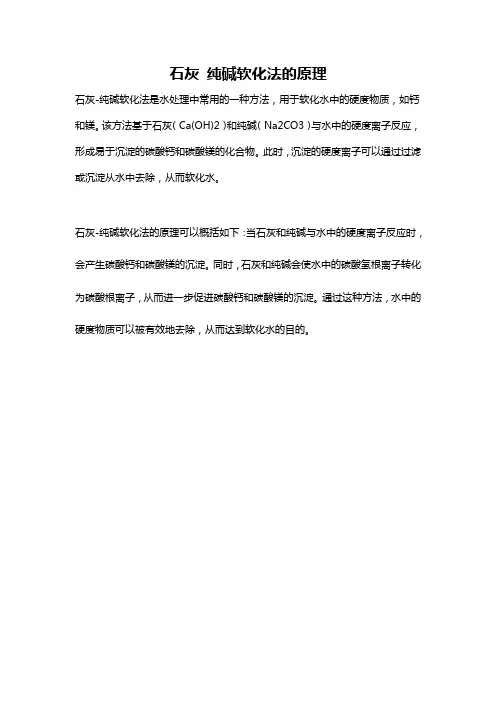 石灰 纯碱软化法的原理

石灰-纯碱软化法是水处理中常用的一种方法，用于软化水中的硬度物质，如钙和镁。该方法基于石灰（Ca(OH)2）和纯碱（Na2CO3）与水中的硬度离子反应，形成易于沉淀的碳酸钙和碳酸镁的化合物。此时，沉淀的硬度离子可以通过过滤或沉淀从水中去除，从而软化水。

石灰-纯碱软化法的原理可以概括如下：当石灰和纯碱与水中的硬度离子反应时，会产生碳酸钙和碳酸镁的沉淀。同时，石灰和纯碱会使水中的碳酸氢根离子转化为碳酸根离子，从而进一步促进碳酸钙和碳酸镁的沉淀。通过这种方法，水中的硬度物质可以被有效地去除，从而达到软化水的目的。